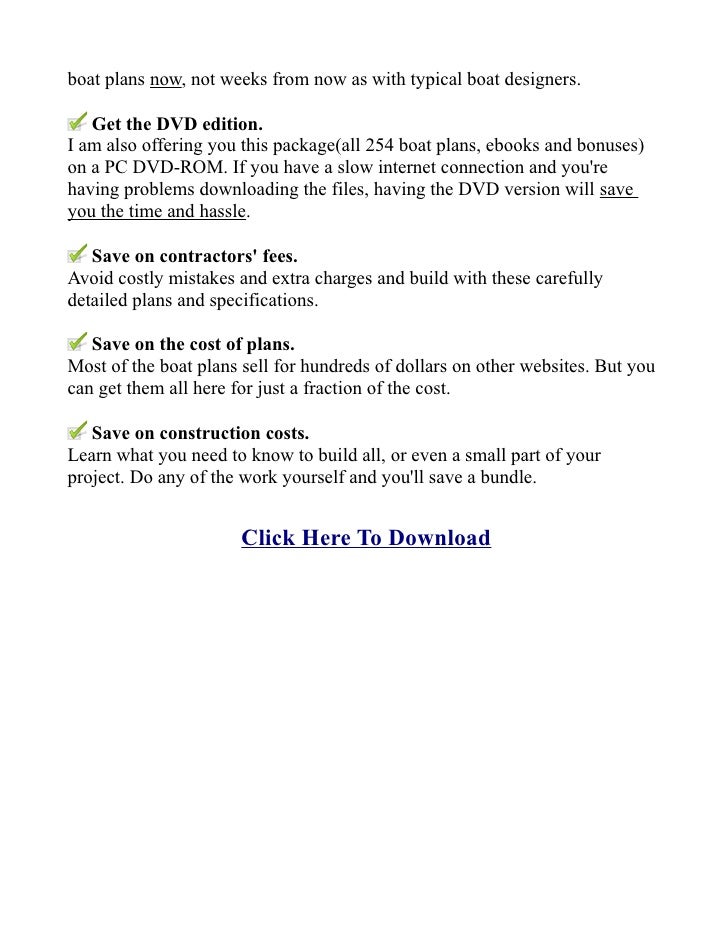 boat plans now, not weeks from now as with typical boat designers.

Get the DVD edition.
I am also offering you this package(all 254 boat plans, ebooks and bonuses) on a PC DVD-ROM. If you have a slow internet connection and you're having problems downloading the files, having the DVD version will save you the time and hassle.

Save on contractors' fees.
Avoid costly mistakes and extra charges and build with these carefully detailed plans and specifications.

Save on the cost of plans.
Most of the boat plans sell for hundreds of dollars on other websites. But you can get them all here for just a fraction of the cost.

Save on construction costs.
Learn what you need to know to build all, or even a small part of your project. Do any of the work yourself and you'll save a bundle.

Click Here To Download